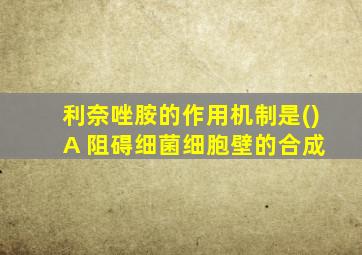 利奈唑胺的作用机制是()
A 阻碍细菌细胞壁的合成